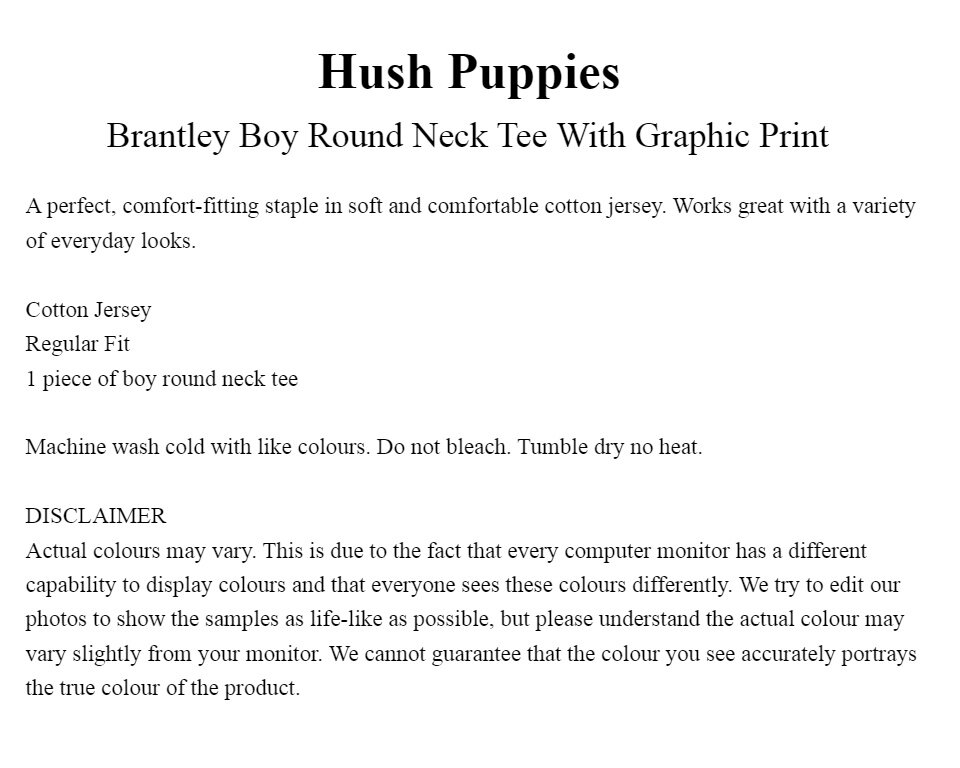 Hush Puppies

Brantley Boy Round Neck Tee With Graphic Print

A perfect, comfort-fitting staple in soft and comfortable cotton jersey. Works great with a variety of everyday looks.

Cotton Jersey
Regular Fit
1 piece of boy round neck tee

Machine wash cold with like colours. Do not bleach. Tumble dry no heat.

DISCLAIMER
Actual colours may vary. This is due to the fact that every computer monitor has a different capability to display colours and that everyone sees these colours differently. We try to edit our photos to show the samples as life-like as possible, but please understand the actual colour may vary slightly from your monitor. We cannot guarantee that the colour you see accurately portrays the true colour of the product.